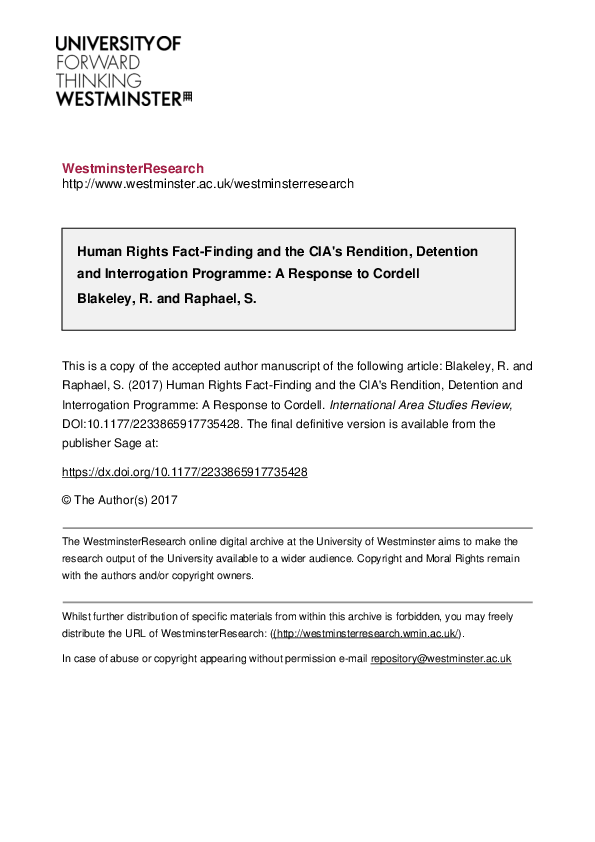 UNIVERSITY OF
FORWARD
THINKING
WESTMINSTER

WestminsterResearch
http://www.westminster.ac.uk/westminsterresearch

Human Rights Fact-Finding and the CIA's Rendition, Detention and Interrogation Programme: A Response to Cordell
Blakeley, R. and Raphael, S.

This is a copy of the accepted author manuscript of the following article: Blakeley, R. and Raphael, S. (2017) Human Rights Fact-Finding and the CIA's Rendition, Detention and Interrogation Programme: A Response to Cordell. International Area Studies Review, DOI:10.1177/2233865917735428. The final definitive version is available from the publisher Sage at:

https://dx.doi.org/10.1177/2233865917735428

© The Author(s) 2017

The WestminsterResearch online digital archive at the University of Westminster aims to make the research output of the University available to a wider audience. Copyright and Moral Rights remain with the authors and/or copyright owners.

Whilst further distribution of specific materials from within this archive is forbidden, you may freely distribute the URL of WestminsterResearch: ((http://westminsterresearch.wmin.ac.uk/).

In case of abuse or copyright appearing without permission e-mail repository@westminster.ac.uk